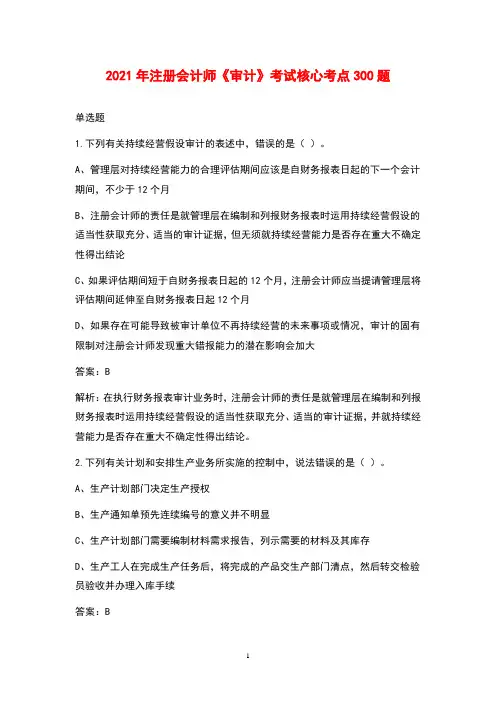 2021 年注册会计师《审计》考试核心考点 300 题

单选题

1.下列有关持续经营假设审计的表述中，错误的是（ ）。

A、管理层对持续经营能力的合理评估期间应该是自财务报表日起的下一个会计期间，不少于 12 个月

B、注册会计师的责任是就管理层在编制和列报财务报表时运用持续经营假设的适当性获取充分、适当的审计证据，但无须就持续经营能力是否存在重大不确定性得出结论

C、如果评估期间短于自财务报表日起的 12 个月，注册会计师应当提请管理层将评估期间延伸至自财务报表日起 12 个月

D、如果存在可能导致被审计单位不再持续经营的未来事项或情况，审计的固有限制对注册会计师发现重大错报能力的潜在影响会加大

答案：B

解析：在执行财务报表审计业务时，注册会计师的责任是就管理层在编制和列报财务报表时运用持续经营假设的适当性获取充分、适当的审计证据，并就持续经营能力是否存在重大不确定性得出结论。

2.下列有关计划和安排生产业务所实施的控制中，说法错误的是（ ）。

A、生产计划部门决定生产授权

B、生产通知单预先连续编号的意义并不明显

C、生产计划部门需要编制材料需求报告，列示需要的材料及其库存

D、生产工人在完成生产任务后，将完成的产品交生产部门清点，然后转交检验员验收并办理入库手续

答案：B

1